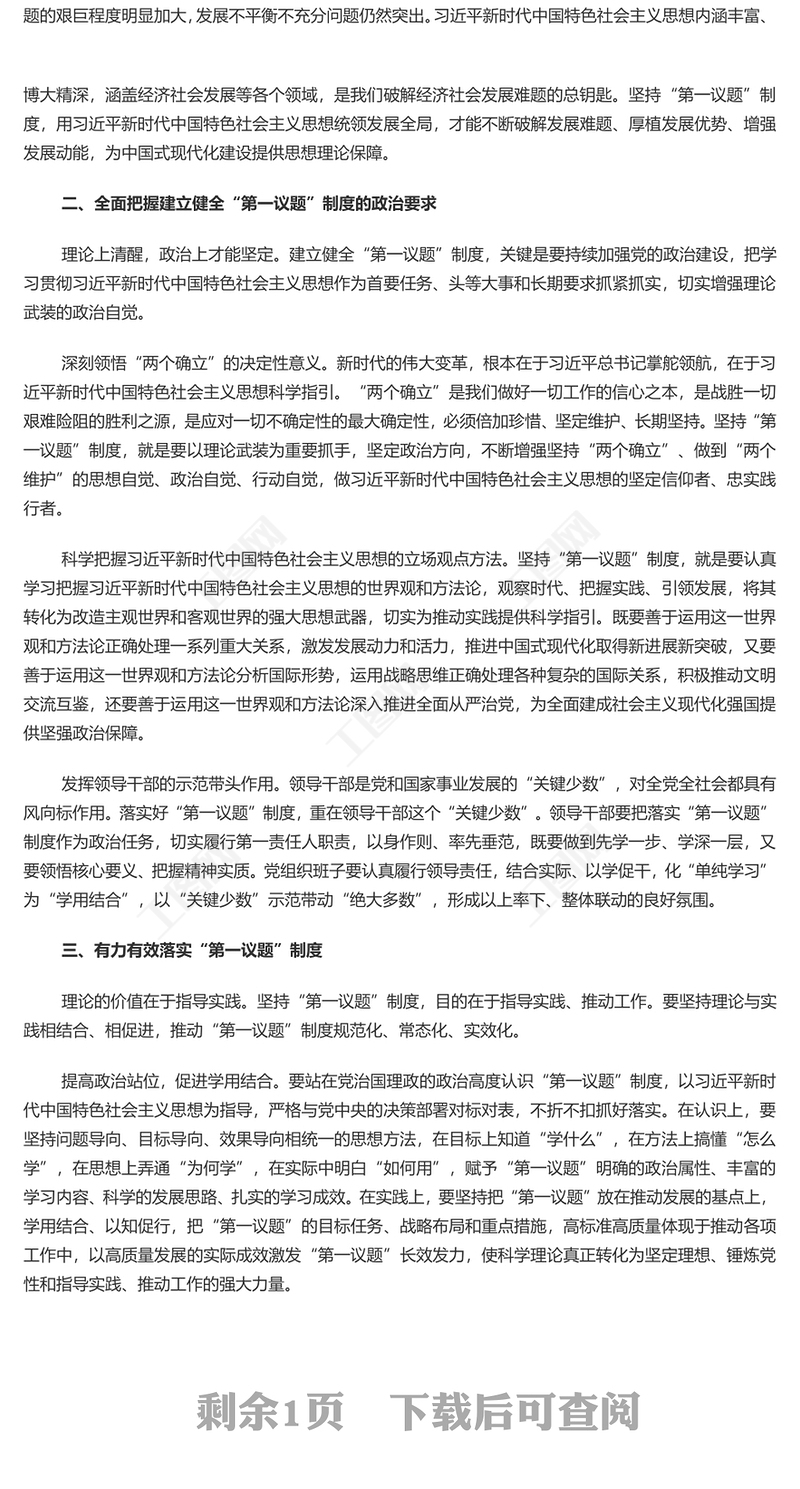 题的艰巨程度明显加大，发展不平衡不充分问题仍然突出。习近平新时代中国特色社会主义思想内涵丰富、

博大精深，涵盖经济社会发展等各个领域，是我们破解经济社会发展难题的总钥匙。坚持“第一议题”制度，用习近平新时代中国特色社会主义思想统领发展全局，才能不断破解发展难题、厚植发展优势、增强发展动能，为中国式现代化建设提供思想理论保障。

二、全面把握建立健全“第一议题”制度的政治要求

理论上清醒，政治上才能坚定。建立健全“第一议题”制度，关键是要持续加强党的政治建设，把学习贯彻习近平新时代中国特色社会主义思想作为首要任务、头等大事和长期要求抓紧抓实，切实增强理论武装的政治自觉。

深刻领悟“两个确立”的决定性意义。新时代的伟大变革，根本在于习近平总书记掌舵领航，在于习近平新时代中国特色社会主义思想科学指引。“两个确立”是我们做好一切工作的信心之本，是战胜一切艰难险阻的胜利之源，是应对一切不确定性的最大确定性，必须倍加珍惜、坚定维护、长期坚持。坚持“第一议题”制度，就是要以理论武装为重要抓手，坚定政治方向，不断增强坚持“两个确立”、做到“两个维护”的思想自觉、政治自觉、行动自觉，做习近平新时代中国特色社会主义思想的坚定信仰者、忠实践行者。

科学把握习近平新时代中国特色社会主义思想的立场观点方法。坚持“第一议题”制度，就是要认真学习把握习近平新时代中国特色社会主义思想的世界观和方法论，观察时代、把握实践、引领发展，将其转化为改造主观世界和客观世界的强大思想武器，切实为推动实践提供科学指引。既要善于运用这一世界观和方法论正确处理一系列重大关系，激发发展动力和活力，推进中国式现代化取得新进展新突破，又要善于运用这一世界观和方法论分析国际形势，运用战略思维正确处理各种复杂的国际关系，积极推动文明交流互鉴，还要善于运用这一世界观和方法论深入推进全面从严治党，为全面建成社会主义现代化强国提供坚强政治保障。

发挥领导干部的示范带头作用。领导干部是党和国家事业发展的“关键少数”，对全党全社会都具有风向标作用。落实好“第一议题”制度，重在领导干部这个“关键少数”。领导干部要把落实“第一议题”制度作为政治任务，切实履行第一责任人职责，以身作则、率先垂范，既要做到先学一步、学深一层，又要领悟核心要义、把握精神实质。党组织班子要认真履行领导责任，结合实际、以学促干，化“单纯学习”为“学用结合”，以“关键少数”示范带动“绝大多数”，形成以上率下、整体联动的良好氛围。

三、有力有效落实“第一议题”制度

理论的价值在于指导实践。坚持“第一议题”制度，目的在于指导实践、推动工作。要坚持理论与实践相结合、相促进，推动“第一议题”制度规范化、常态化、实效化。

提高政治站位，促进学用结合。要站在党治国理政的政治高度认识“第一议题”制度，以习近平新时代中国特色社会主义思想为指导，严格与党中央的决策部署对标对表，不折不扣抓好落实。在认识上，要坚持问题导向、目标导向、效果导向相统一的思想方法，在目标上知道“学什么”，在方法上搞懂“怎么学”，在思想上弄通“为何学”，在实际中明白“如何用”，赋予“第一议题”明确的政治属性、丰富的学习内容、科学的发展思路、扎实的学习成效。在实践上，要坚持把“第一议题”放在推动发展的基点上，学用结合、以知促行，把“第一议题”的目标任务、战略布局和重点措施，高标准高质量体现于推动各项工作中，以高质量发展的实际成效激发“第一议题”长效发力，使科学理论真正转化为坚定理想、锤炼党性和指导实践、推动工作的强大力量。

剩余1页 下载后可查阅